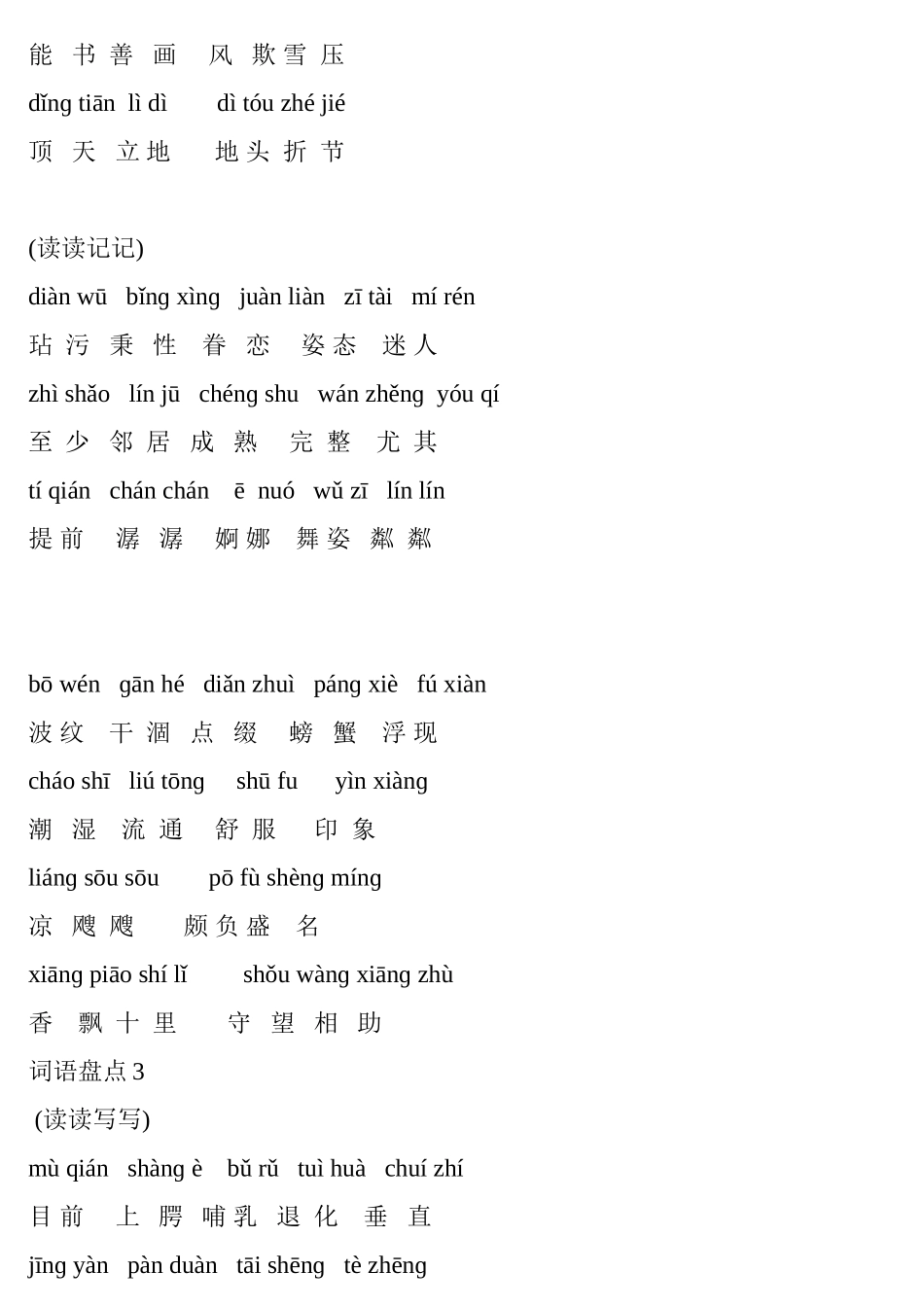 能 书 善 画 风 欺 雪 压
dǐng tiān lì dì dì tóu zhé jié
顶 天 立 地 地 头 折 节

(读读记记)
diàn wū bǐng xìng juàn liàn zī tài mí rén
玷 污 秉 性 眷 恋 姿 态 迷 人
zhì shǎo lín jū chéng shu wán zhěng yóu qí
至 少 邻 居 成 熟 完 整 尤 其
tí qián chán chán ē nuó wǔ zī lín lín
提 前 潺 潺 婀 娜 舞 姿 粼 粼

bō wén gān hé diǎn zhuì páng xiè fú xiàn
波 纹 干 涸 点 缀 螃 蟹 浮 现
cháo shī liú tōng shū fu yìn xiàng
潮 湿 流 通 舒 服 印 象
liáng sōu sōu pō fù shèng míng
凉 飕 飕 颇 负 盛 名
xiāng piāo shí lǐ shǒu wàng xiāng zhù
香 飘 十 里 守 望 相 助
词语盘点 3
(读读写写)
mù qián shàng è bǔ rǔ tuì huà chuí zhí
目 前 上 腭 哺 乳 退 化 垂 直
jīng yàn pàn duàn tāi shēng tè zhēng